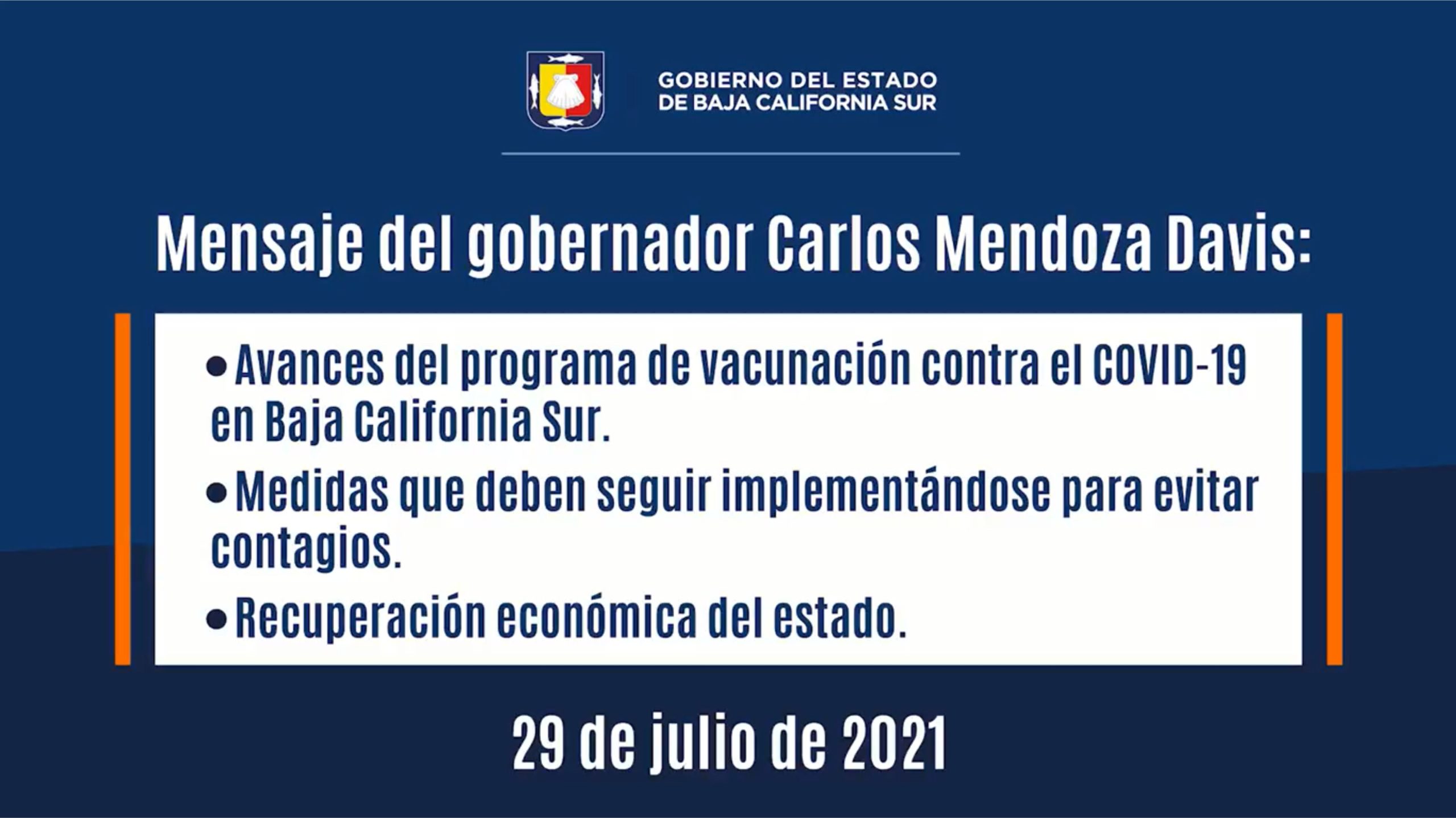 GOBIERNO DEL ESTADO
DE BAJA CALIFORNIA SUR

Mensaje del gobernador Carlos Mendoza Davis:

• Avances del programa de vacunación contra el COVID-19 en Baja California Sur.
• Medidas que deben seguir implementándose para evitar contagios.
• Recuperación económica del estado.

29 de julio de 2021